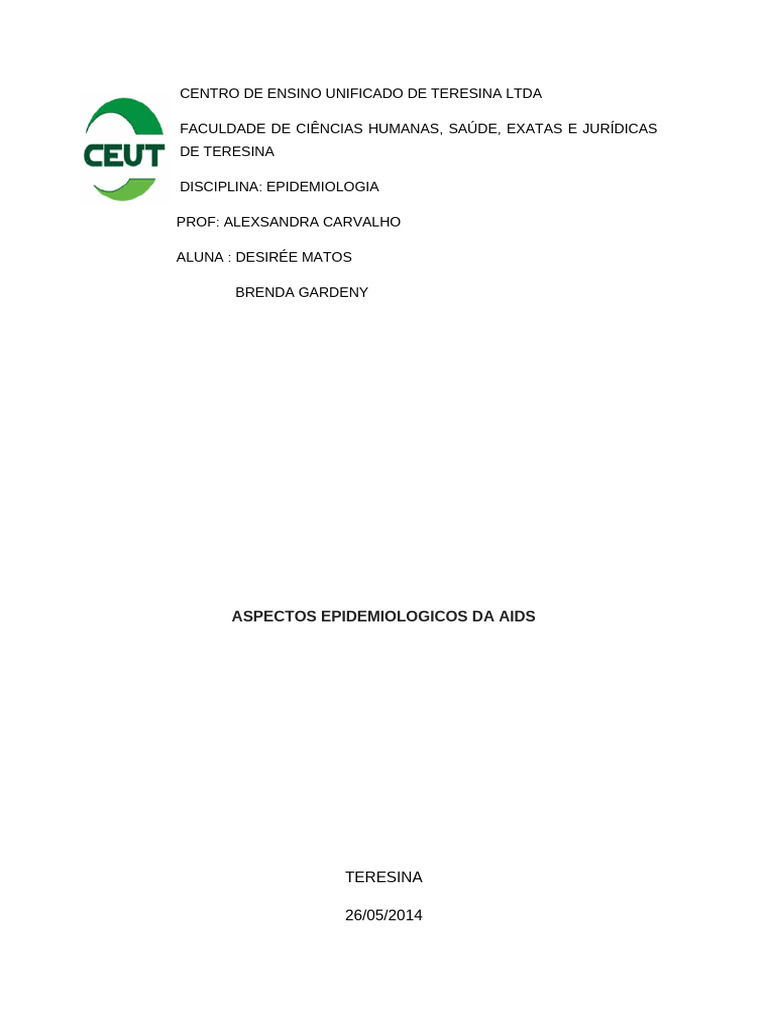 CEUT

CENTRO DE ENSINO UNIFICADO DE TERESINA LTDA

FACULDADE DE CIÊNCIAS HUMANAS, SAÚDE, EXATAS E JURÍDICAS DE TERESINA

DISCIPLINA: EPIDEMIOLOGIA

PROF: ALEXSANDRA CARVALHO

ALUNA : DESIRÉE MATOS

BRENDA GARDENY

ASPECTOS EPIDEMIOLOGICOS DA AIDS

TERESINA

26/05/2014